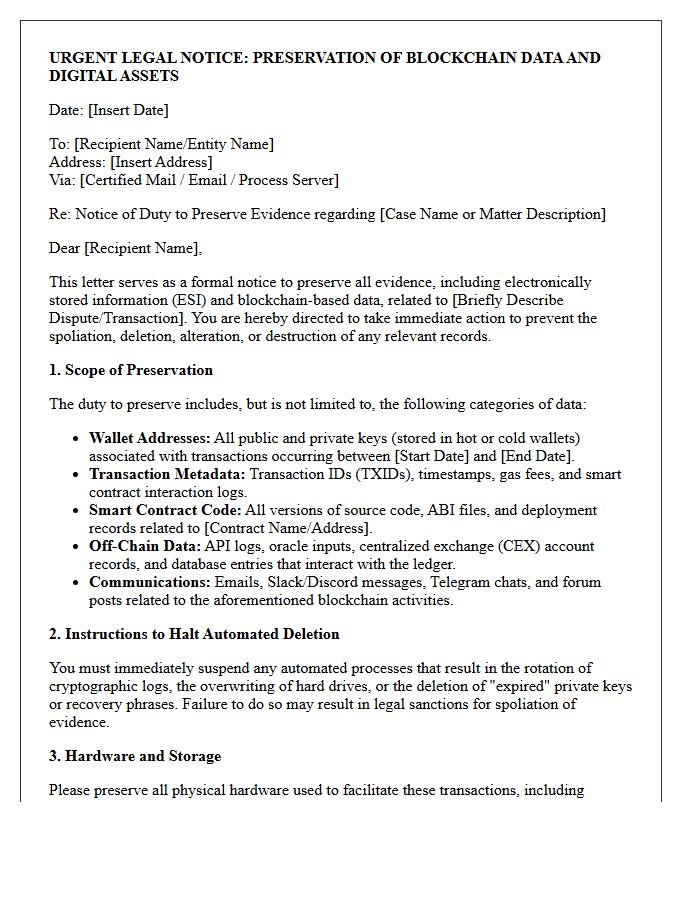 URGENT LEGAL NOTICE: PRESERVATION OF BLOCKCHAIN DATA AND DIGITAL ASSETS

Date: [Insert Date]

To: [Recipient Name/Entity Name]
Address: [Insert Address]
Via: [Certified Mail / Email / Process Server]

Re: Notice of Duty to Preserve Evidence regarding [Case Name or Matter Description]

Dear [Recipient Name],

This letter serves as a formal notice to preserve all evidence, including electronically stored information (ESI) and blockchain-based data, related to [Briefly Describe Dispute/Transaction]. You are hereby directed to take immediate action to prevent the spoliation, deletion, alteration, or destruction of any relevant records.

1. Scope of Preservation

The duty to preserve includes, but is not limited to, the following categories of data:

• Wallet Addresses: All public and private keys (stored in hot or cold wallets) associated with transactions occurring between [Start Date] and [End Date].
• Transaction Metadata: Transaction IDs (TXIDs), timestamps, gas fees, and smart contract interaction logs.
• Smart Contract Code: All versions of source code, ABI files, and deployment records related to [Contract Name/Address].
• Off-Chain Data: API logs, oracle inputs, centralized exchange (CEX) account records, and database entries that interact with the ledger.
• Communications: Emails, Slack/Discord messages, Telegram chats, and forum posts related to the aforementioned blockchain activities.

2. Instructions to Halt Automated Deletion

You must immediately suspend any automated processes that result in the rotation of cryptographic logs, the overwriting of hard drives, or the deletion of "expired" private keys or recovery phrases. Failure to do so may result in legal sanctions for spoliation of evidence.

3. Hardware and Storage

Please preserve all physical hardware used to facilitate these transactions, including